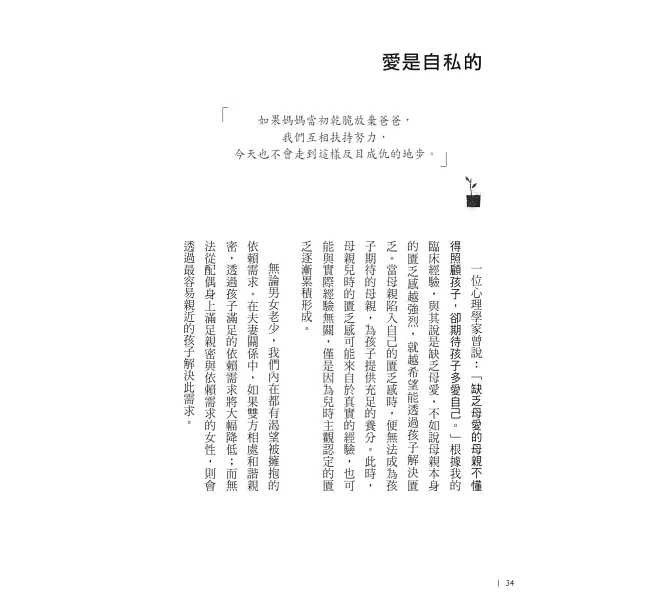 愛是自私的

「如果媽媽當初乾脆放棄爸爸，
我們互相扶持努力，
今天也不會走到這樣反目成仇的地步。」

一位心理學家曾說：「缺乏母愛的母親不懂得照顧孩子，卻期待孩子多愛自己。」根據我的臨床經驗，與其說是缺乏母愛，不如說母親本身的匱乏感越強烈，就越希望能透過孩子解決匱乏。當母親陷入自己的匱乏感時，便無法成為孩子期待的母親，為孩子提供充足的養分。此時，母親兒時的匱乏感可能來自於真實的經驗，也可能與實際經驗無關，僅是因為兒時主觀認定的匱乏逐漸累積形成。

無論男女老少，我們內在都有渴望被擁抱的依賴需求。在夫妻關係中，如果雙方相處和諧親密，透過孩子滿足的依賴需求將大幅降低；而無法從配偶身上滿足親密與依賴需求的女性，則會透過最容易親近的孩子解決此需求。

| 34